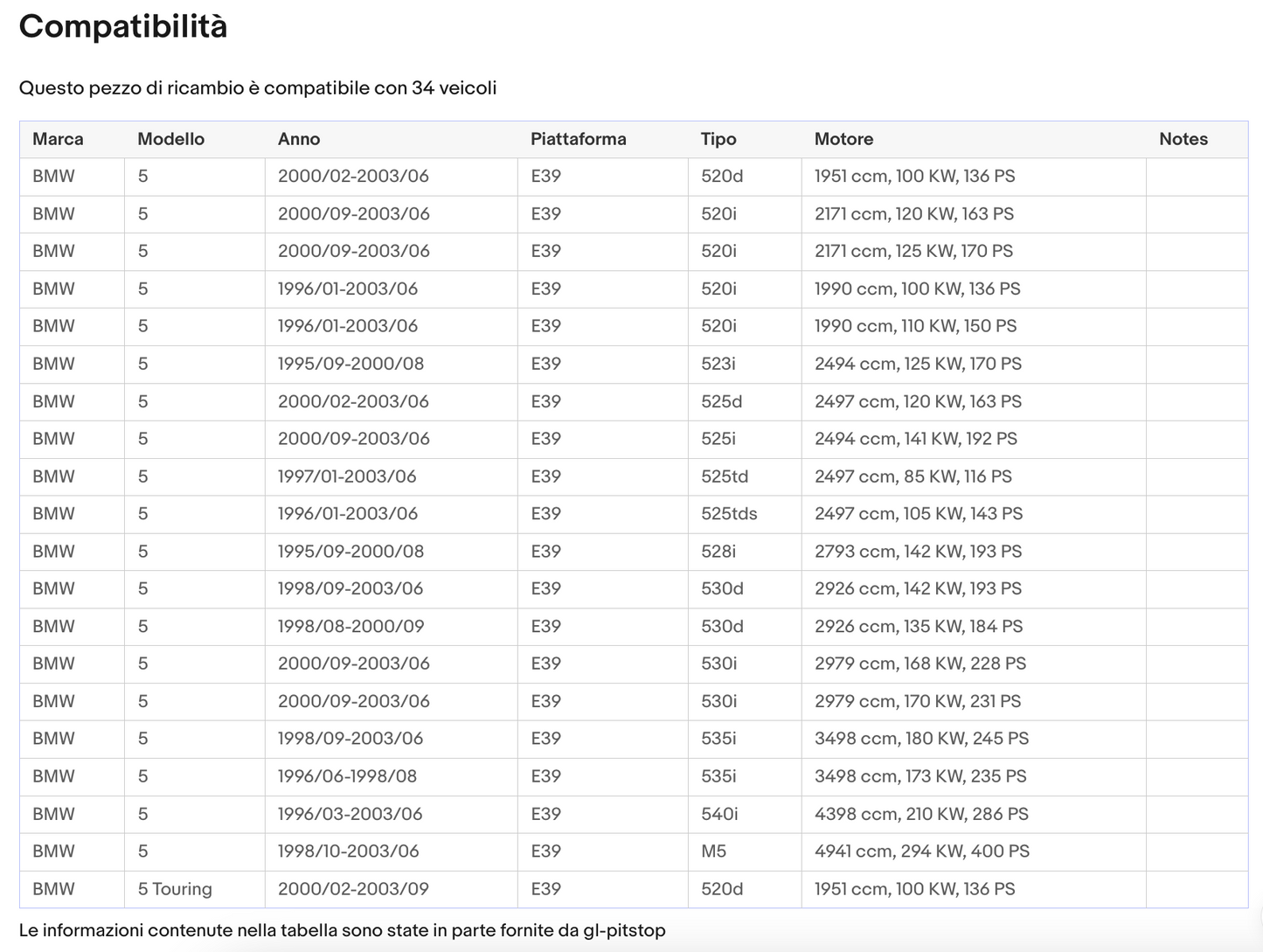 Compatibilità

Questo pezzo di ricambio è compatibile con 34 veicoli

| Marca | Modello | Anno | Piattaforma | Tipo | Motore | Notes |
|---|---|---|---|---|---|---|
| BMW | 5 | 2000/02-2003/06 | E39 | 520d | 1951 ccm, 100 KW, 136 PS | |
| BMW | 5 | 2000/09-2003/06 | E39 | 520i | 2171 ccm, 120 KW, 163 PS | |
| BMW | 5 | 2000/09-2003/06 | E39 | 520i | 2171 ccm, 125 KW, 170 PS | |
| BMW | 5 | 1996/01-2003/06 | E39 | 520i | 1990 ccm, 100 KW, 136 PS | |
| BMW | 5 | 1996/01-2003/06 | E39 | 520i | 1990 ccm, 110 KW, 150 PS | |
| BMW | 5 | 1995/09-2000/08 | E39 | 523i | 2494 ccm, 125 KW, 170 PS | |
| BMW | 5 | 2000/02-2003/06 | E39 | 525d | 2497 ccm, 120 KW, 163 PS | |
| BMW | 5 | 2000/09-2003/06 | E39 | 525i | 2494 ccm, 141 KW, 192 PS | |
| BMW | 5 | 1997/01-2003/06 | E39 | 525td | 2497 ccm, 85 KW, 116 PS | |
| BMW | 5 | 1996/01-2003/06 | E39 | 525tds | 2497 ccm, 105 KW, 143 PS | |
| BMW | 5 | 1995/09-2000/08 | E39 | 528i | 2793 ccm, 142 KW, 193 PS | |
| BMW | 5 | 1998/09-2003/06 | E39 | 530d | 2926 ccm, 142 KW, 193 PS | |
| BMW | 5 | 1998/08-2000/09 | E39 | 530d | 2926 ccm, 135 KW, 184 PS | |
| BMW | 5 | 2000/09-2003/06 | E39 | 530i | 2979 ccm, 168 KW, 228 PS | |
| BMW | 5 | 2000/09-2003/06 | E39 | 530i | 2979 ccm, 170 KW, 231 PS | |
| BMW | 5 | 1998/09-2003/06 | E39 | 535i | 3498 ccm, 180 KW, 245 PS | |
| BMW | 5 | 1996/06-1998/08 | E39 | 535i | 3498 ccm, 173 KW, 235 PS | |
| BMW | 5 | 1996/03-2003/06 | E39 | 540i | 4398 ccm, 210 KW, 286 PS | |
| BMW | 5 | 1998/10-2003/06 | E39 | M5 | 4941 ccm, 294 KW, 400 PS | |
| BMW | 5 Touring | 2000/02-2003/09 | E39 | 520d | 1951 ccm, 100 KW, 136 PS | |

Le informazioni contenute nella tabella sono state in parte fornite da gl-pitstop